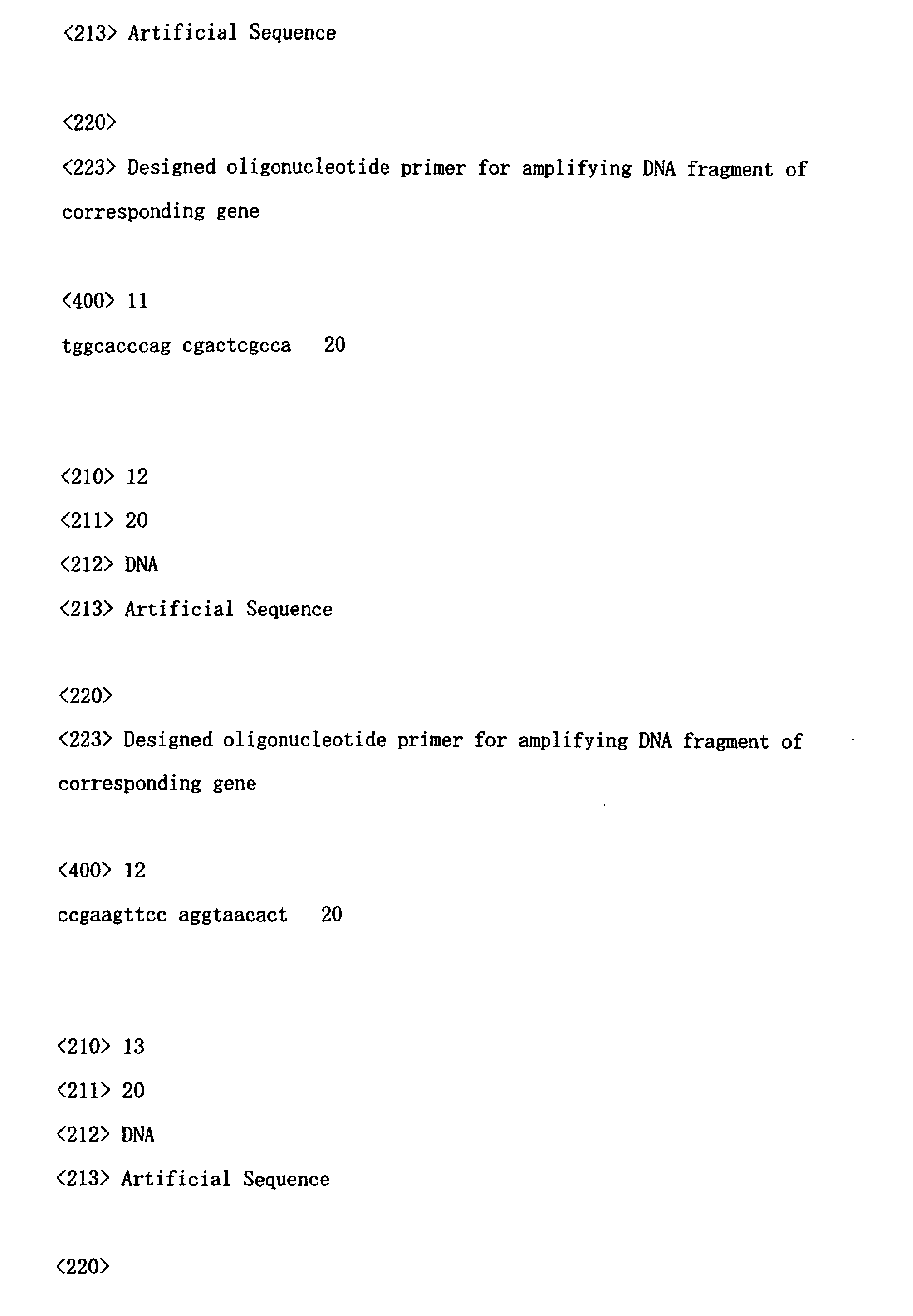 <213> Artificial Sequence

<220>
<223> Designed oligonucleotide primer for amplifying DNA fragment of corresponding gene

<400> 11
tggcacccag cgactcgcca 20

<210> 12
<211> 20
<212> DNA
<213> Artificial Sequence

<220>
<223> Designed oligonucleotide primer for amplifying DNA fragment of corresponding gene

<400> 12
ccgaagttcc aggtaacact 20

<210> 13
<211> 20
<212> DNA
<213> Artificial Sequence

<220>